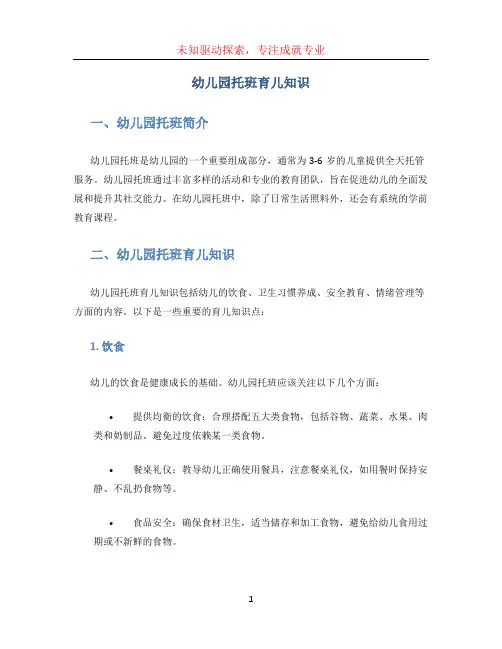 未知驱动探索，专注成就专业

幼儿园托班育儿知识

一、幼儿园托班简介

幼儿园托班是幼儿园的一个重要组成部分，通常为3-6岁的儿童提供全天托管服务。幼儿园托班通过丰富多样的活动和专业的教育团队，旨在促进幼儿的全面发展和提升其社交能力。在幼儿园托班中，除了日常生活照料外，还会有系统的学前教育课程。

二、幼儿园托班育儿知识

幼儿园托班育儿知识包括幼儿的饮食、卫生习惯养成、安全教育、情绪管理等方面的内容。以下是一些重要的育儿知识点：

1. 饮食

幼儿的饮食是健康成长的基础。幼儿园托班应该关注以下几个方面：

• 提供均衡的饮食：合理搭配五大类食物，包括谷物、蔬菜、水果、肉类和奶制品。避免过度依赖某一类食物。

• 餐桌礼仪：教导幼儿正确使用餐具，注意餐桌礼仪，如用餐时保持安静、不乱扔食物等。

• 食品安全：确保食材卫生，适当储存和加工食物，避免给幼儿食用过期或不新鲜的食物。

1